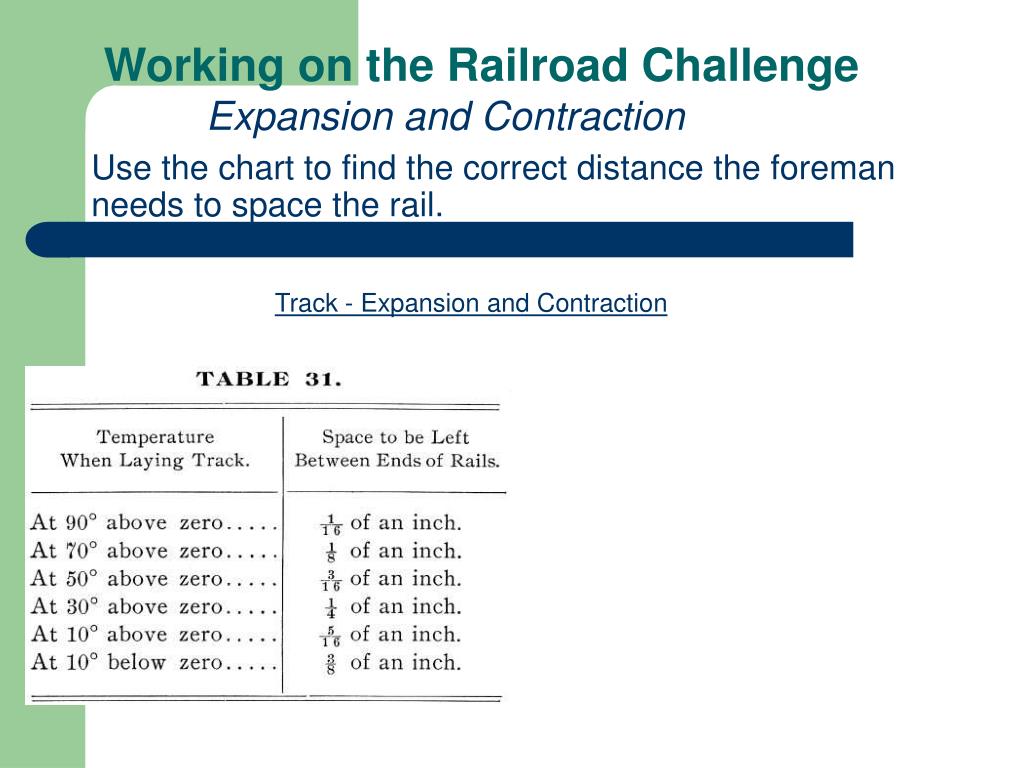 Working on the Railroad Challenge

Expansion and Contraction

Use the chart to find the correct distance the foreman needs to space the rail.

Track - Expansion and Contraction

TABLE 31.

| Temperature When Laying Track. | Space to be Left Between Ends of Rails. |
|---|---|
| At 90° above zero..... | $\frac{1}{16}$ of an inch. |
| At 70° above zero..... | $\frac{1}{8}$ of an inch. |
| At 50° above zero..... | $\frac{3}{16}$ of an inch. |
| At 30° above zero..... | $\frac{1}{4}$ of an inch. |
| At 10° above zero..... | $\frac{5}{16}$ of an inch. |
| At 10° below zero..... | $\frac{3}{8}$ of an inch. |